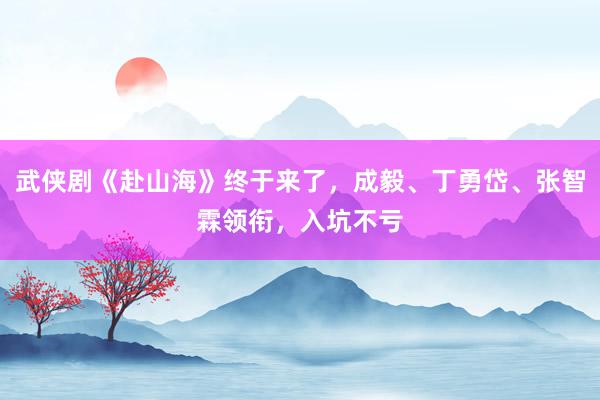 武侠剧《赴山海》终于来了，成毅、丁勇岱、张智霖领衔，入坑不亏